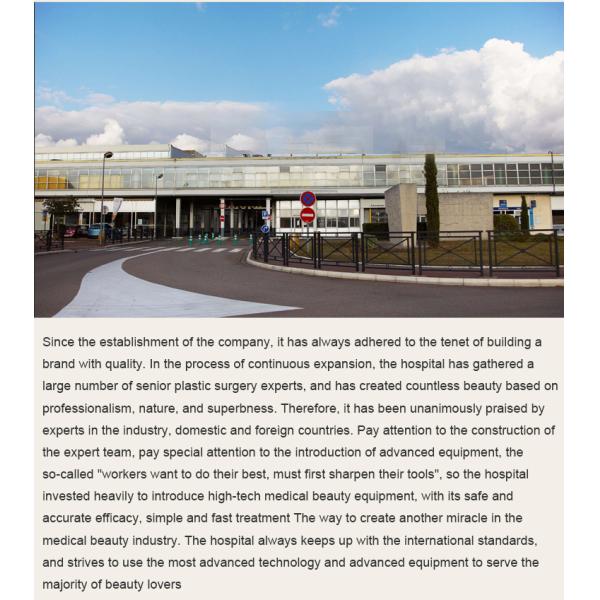 Since the establishment of the company, it has always adhered to the tenet of building a brand with quality. In the process of continuous expansion, the hospital has gathered a large number of senior plastic surgery experts, and has created countless beauty based on professionalism, nature, and superbness. Therefore, it has been unanimously praised by experts in the industry, domestic and foreign countries. Pay attention to the construction of the expert team, pay special attention to the introduction of advanced equipment, the so-called "workers want to do their best, must first sharpen their tools", so the hospital invested heavily to introduce high-tech medical beauty equipment, with its safe and accurate efficacy, simple and fast treatment The way to create another miracle in the medical beauty industry. The hospital always keeps up with the international standards, and strives to use the most advanced technology and advanced equipment to serve the majority of beauty lovers